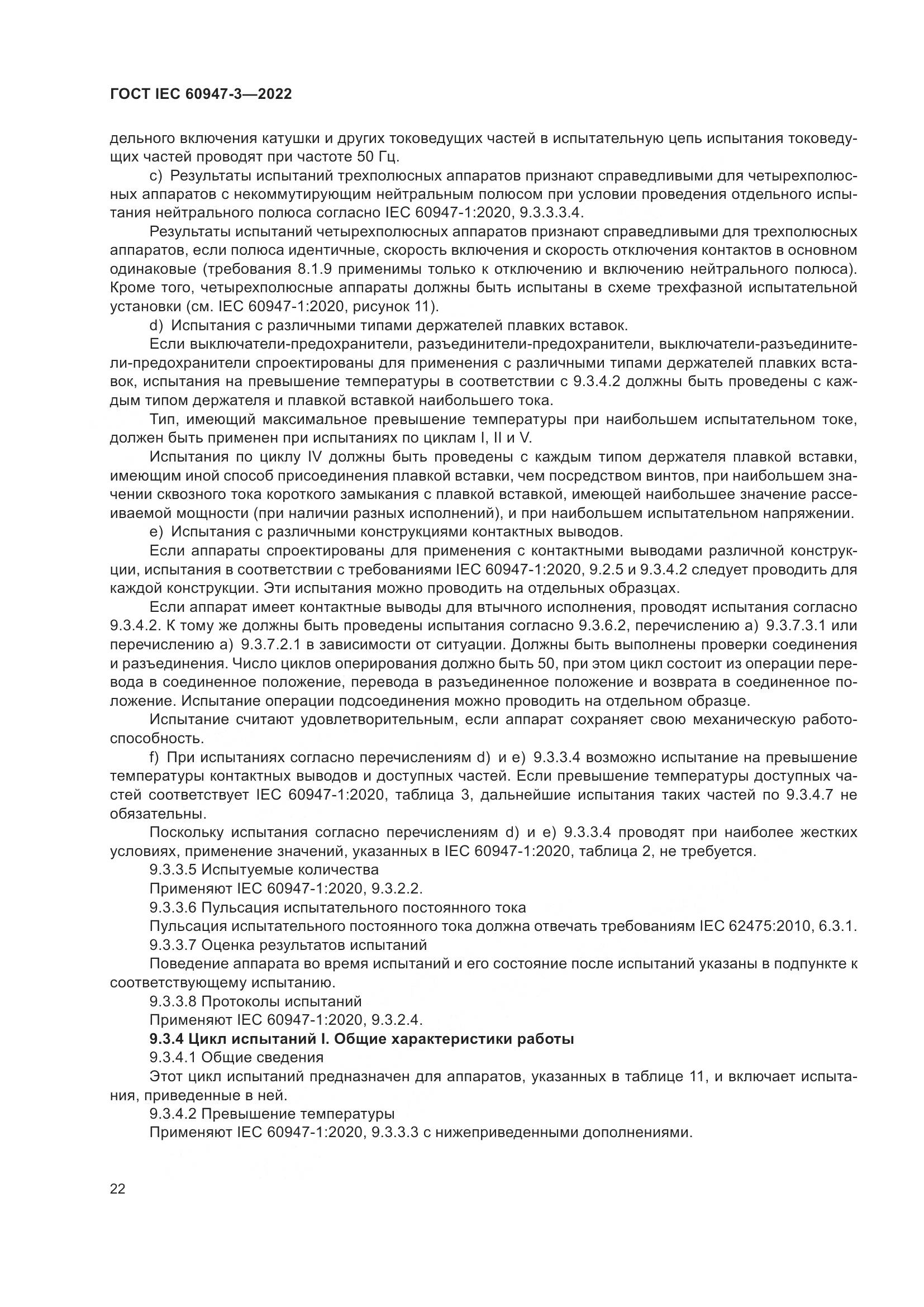 ГОСТ IEC 60947-3—2022

дельного включения катушки и других токоведущих частей в испытательную цепь испытания токоведущих частей проводят при частоте 50 Гц.

c) Результаты испытаний трехполюсных аппаратов признают справедливыми для четырехполюсных аппаратов с некоммутирующим нейтральным полюсом при условии проведения отдельного испытания нейтрального полюса согласно IEC 60947-1:2020, 9.3.3.3.4.

Результаты испытаний четырехполюсных аппаратов признают справедливыми для трехполюсных аппаратов, если полюса идентичные, скорость включения и скорость отключения контактов в основном одинаковые (требования 8.1.9 применимы только к отключению и включению нейтрального полюса). Кроме того, четырехполюсные аппараты должны быть испытаны в схеме трехфазной испытательной установки (см. IEC 60947-1:2020, рисунок 11).

d) Испытания с различными типами держателей плавких вставок.

Если выключатели-предохранители, разъединители-предохранители, выключатели-разъединители-предохранители спроектированы для применения с различными типами держателей плавких вставок, испытания на превышение температуры в соответствии с 9.3.4.2 должны быть проведены с каждым типом держателя и плавкой вставкой наибольшего тока.

Тип, имеющий максимальное превышение температуры при наибольшем испытательном токе, должен быть применен при испытаниях по циклам I, II и V.

Испытания по циклу IV должны быть проведены с каждым типом держателя плавкой вставки, имеющим иной способ присоединения плавкой вставки, чем посредством винтов, при наибольшем значении сквозного тока короткого замыкания с плавкой вставкой, имеющей наибольшее значение рассеиваемой мощности (при наличии разных исполнений), и при наибольшем испытательном напряжении.

e) Испытания с различными конструкциями контактных выводов.

Если аппараты спроектированы для применения с контактными выводами различной конструкции, испытания в соответствии с требованиями IEC 60947-1:2020, 9.2.5 и 9.3.4.2 следует проводить для каждой конструкции. Эти испытания можно проводить на отдельных образцах.

Если аппарат имеет контактные выводы для втычного исполнения, проводят испытания согласно 9.3.4.2. К тому же должны быть проведены испытания согласно 9.3.6.2, перечислению a) 9.3.7.3.1 или перечислению a) 9.3.7.2.1 в зависимости от ситуации. Должны быть выполнены проверки соединения и разъединения. Число циклов оперирования должно быть 50, при этом цикл состоит из операции перевода в соединенное положение, перевода в разъединенное положение и возврата в соединенное положение. Испытание операции подсоединения можно проводить на отдельном образце.

Испытание считают удовлетворительным, если аппарат сохраняет свою механическую работоспособность.

f) При испытаниях согласно перечислениям d) и e) 9.3.3.4 возможно испытание на превышение температуры контактных выводов и доступных частей. Если превышение температуры доступных частей соответствует IEC 60947-1:2020, таблица 3, дальнейшие испытания таких частей по 9.3.4.7 не обязательны.

Поскольку испытания согласно перечислениям d) и e) 9.3.3.4 проводят при наиболее жестких условиях, применение значений, указанных в IEC 60947-1:2020, таблица 2, не требуется.

9.3.3.5 Испытуемые количества

Применяют IEC 60947-1:2020, 9.3.2.2.

9.3.3.6 Пульсация испытательного постоянного тока

Пульсация испытательного постоянного тока должна отвечать требованиям IEC 62475:2010, 6.3.1.

9.3.3.7 Оценка результатов испытаний

Поведение аппарата во время испытаний и его состояние после испытаний указаны в подпункте к соответствующему испытанию.

9.3.3.8 Протоколы испытаний

Применяют IEC 60947-1:2020, 9.3.2.4.

9.3.4 Цикл испытаний I. Общие характеристики работы

9.3.4.1 Общие сведения

Этот цикл испытаний предназначен для аппаратов, указанных в таблице 11, и включает испытания, приведенные в ней.

9.3.4.2 Превышение температуры

Применяют IEC 60947-1:2020, 9.3.3.3 с нижеприведенными дополнениями.

22